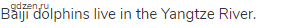 gdzen.ru
Baiji dolphins live in the Yangtze River.